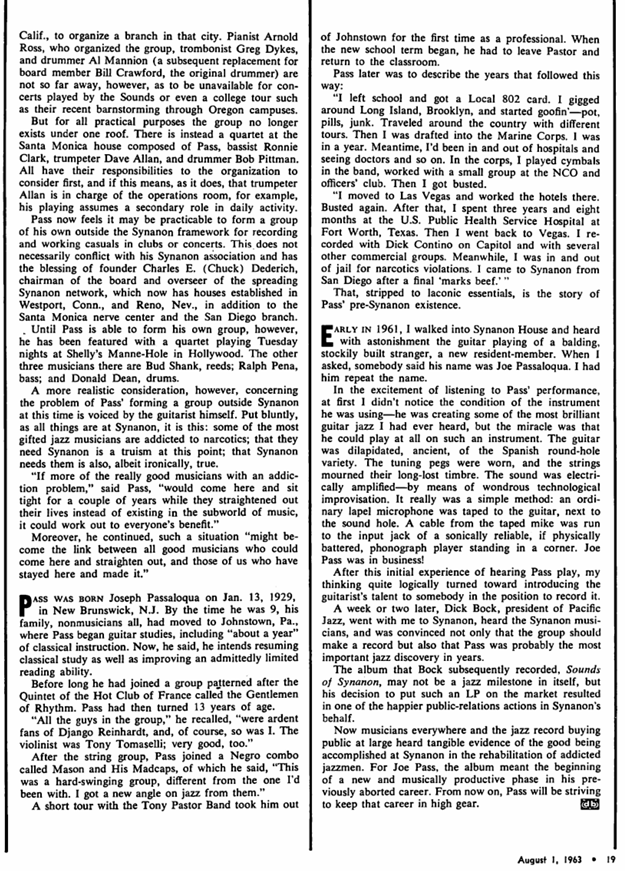 Calif., to organize a branch in that city. Pianist Arnold Ross, who organized the group, trombonist Greg Dykes, and drummer Al Mannion (a subsequent replacement for board member Bill Crawford, the original drummer) are not so far away, however, as to be unavailable for concerts played by the Sounds or even a college tour such as their recent barnstorming through Oregon campuses.

But for all practical purposes the group no longer exists under one roof. There is instead a quartet at the Santa Monica house composed of Pass, bassist Ronnie Clark, trumpeter Dave Allan, and drummer Bob Pittman. All have their responsibilities to the organization to consider first, and if this means, as it does, that trumpeter Allan is in charge of the operations room, for example, his playing assumes a secondary role in daily activity.

Pass now feels it may be practicable to form a group of his own outside the Synanon framework for recording and working casuals in clubs or concerts. This does not necessarily conflict with his Synanon association and has the blessing of founder Charles E. (Chuck) Dederich, chairman of the board and overseer of the spreading Synanon network, which now has houses established in Westport, Conn., and Reno, Nev., in addition to the Santa Monica nerve center and the San Diego branch.

Until Pass is able to form his own group, however, he has been featured with a quartet playing Tuesday nights at Shelly's Manne-Hole in Hollywood. The other three musicians there are Bud Shank, reeds; Ralph Pena, bass; and Donald Dean, drums.

A more realistic consideration, however, concerning the problem of Pass' forming a group outside Synanon at this time is voiced by the guitarist himself. Put bluntly, as all things are at Synanon, it is this: some of the most gifted jazz musicians are addicted to narcotics; that they need Synanon is a truism at this point; that Synanon needs them is also, albeit ironically, true.

"If more of the really good musicians with an addiction problem," said Pass, "would come here and sit tight for a couple of years while they straightened out their lives instead of existing in the subworld of music, it could work out to everyone's benefit."

Moreover, he continued, such a situation "might become the link between all good musicians who could come here and straighten out, and those of us who have stayed here and made it."

PASS WAS BORN Joseph Passaloqua on Jan. 13, 1929, in New Brunswick, N.J. By the time he was 9, his family, nonmusicians all, had moved to Johnstown, Pa., where Pass began guitar studies, including "about a year" of classical instruction. Now, he said, he intends resuming classical study as well as improving an admittedly limited reading ability.

Before long he had joined a group patterned after the Quintet of the Hot Club of France called the Gentlemen of Rhythm. Pass had then turned 13 years of age.

"All the guys in the group," he recalled, "were ardent fans of Django Reinhardt, and, of course, so was I. The violinist was Tony Tomaselli; very good, too."

After the string group, Pass joined a Negro combo called Mason and His Madcaps, of which he said, "This was a hard-swinging group, different from the one I'd been with. I got a new angle on jazz from them."

A short tour with the Tony Pastor Band took him out of Johnstown for the first time as a professional. When the new school term began, he had to leave Pastor and return to the classroom.

Pass later was to describe the years that followed this way:

"I left school and got a Local 802 card. I gigged around Long Island, Brooklyn, and started goofin'—pot, pills, junk. Traveled around the country with different tours. Then I was drafted into the Marine Corps. I was in a year. Meantime, I'd been in and out of hospitals and seeing doctors and so on. In the corps, I played cymbals in the band, worked with a small group at the NCO and officers' club. Then I got busted.

"I moved to Las Vegas and worked the hotels there. Busted again. After that, I spent three years and eight months at the U.S. Public Health Service Hospital at Fort Worth, Texas. Then I went back to Vegas. I recorded with Dick Contino on Capitol and with several other commercial groups. Meanwhile, I was in and out of jail for narcotics violations. I came to Synanon from San Diego after a final 'marks beef.' "

That, stripped to laconic essentials, is the story of Pass' pre-Synanon existence.

EARLY IN 1961, I walked into Synanon House and heard with astonishment the guitar playing of a balding, stockily built stranger, a new resident-member. When I asked, somebody said his name was Joe Passaloqua. I had him repeat the name.

In the excitement of listening to Pass' performance, at first I didn't notice the condition of the instrument he was using—he was creating some of the most brilliant guitar jazz I had ever heard, but the miracle was that he could play at all on such an instrument. The guitar was dilapidated, ancient, of the Spanish round-hole variety. The tuning pegs were worn, and the strings mourned their long-lost timbre. The sound was electrically amplified—by means of wondrous technological improvisation. It really was a simple method: an ordinary lapel microphone was taped to the guitar, next to the sound hole. A cable from the taped mike was run to the input jack of a sonically reliable, if physically battered, phonograph player standing in a corner. Joe Pass was in business!

After this initial experience of hearing Pass play, my thinking quite logically turned toward introducing the guitarist's talent to somebody in the position to record it.

A week or two later, Dick Bock, president of Pacific Jazz, went with me to Synanon, heard the Synanon musicians, and was convinced not only that the group should make a record but also that Pass was probably the most important jazz discovery in years.

The album that Bock subsequently recorded, Sounds of Synanon, may not be a jazz milestone in itself, but his decision to put such an LP on the market resulted in one of the happier public-relations actions in Synanon's behalf.

Now musicians everywhere and the jazz record buying public at large heard tangible evidence of the good being accomplished at Synanon in the rehabilitation of addicted jazzmen. For Joe Pass, the album meant the beginning of a new and musically productive phase in his previously aborted career. From now on, Pass will be striving to keep that career in high gear. db

August 1, 1963 • 19